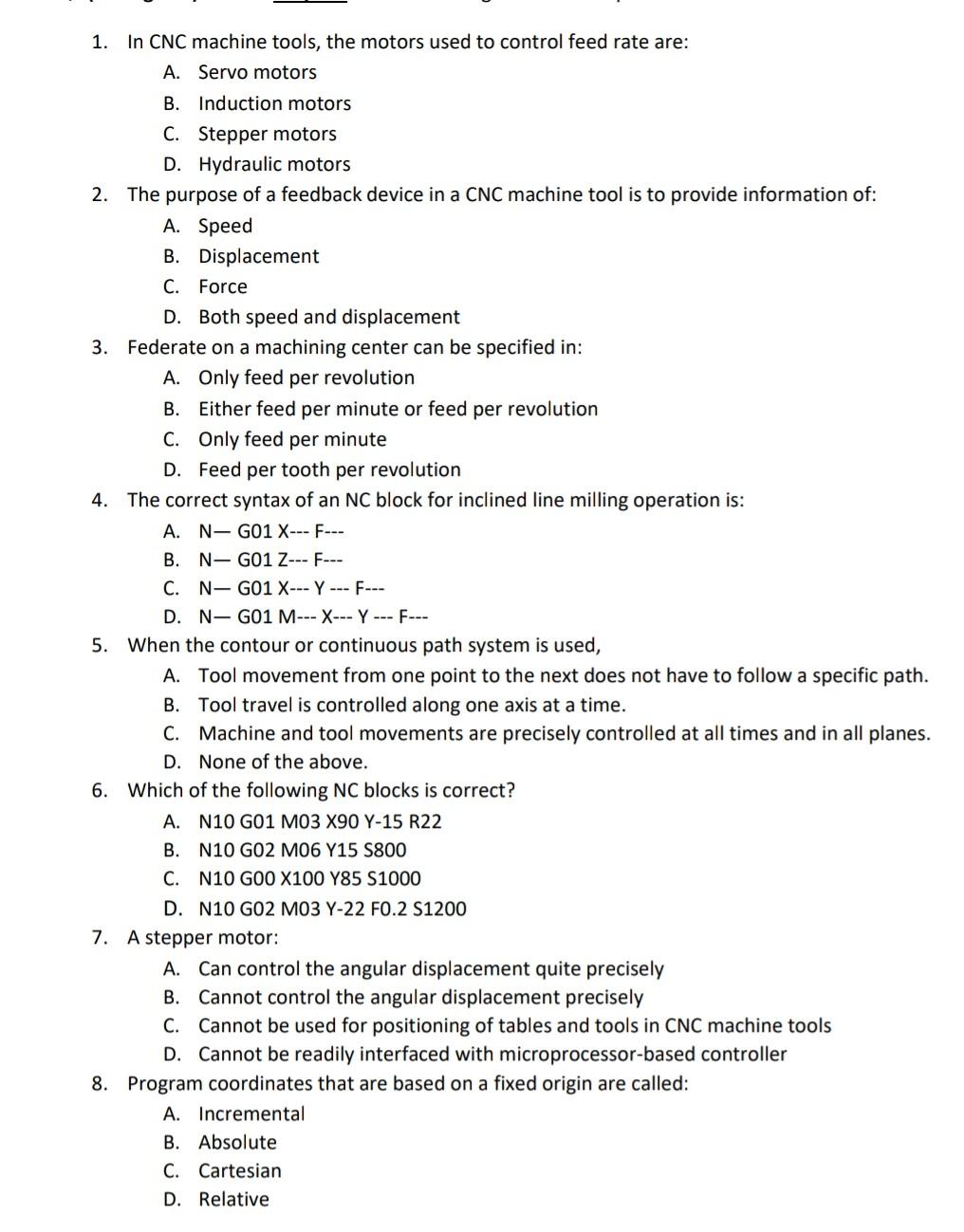 1. In CNC machine tools, the motors used to control feed rate are:
A. Servo motors
B. Induction motors
C. Stepper motors
D. Hydraulic motors

2. The purpose of a feedback device in a CNC machine tool is to provide information of:
A. Speed
B. Displacement
C. Force
D. Both speed and displacement

3. Federate on a machining center can be specified in:
A. Only feed per revolution
B. Either feed per minute or feed per revolution
C. Only feed per minute
D. Feed per tooth per revolution

4. The correct syntax of an NC block for inclined line milling operation is:
A. N— G01 X--- F---
B. N— G01 Z--- F---
C. N— G01 X--- Y --- F---
D. N— G01 M--- X--- Y --- F---

5. When the contour or continuous path system is used,
A. Tool movement from one point to the next does not have to follow a specific path.
B. Tool travel is controlled along one axis at a time.
C. Machine and tool movements are precisely controlled at all times and in all planes.
D. None of the above.

6. Which of the following NC blocks is correct?
A. N10 G01 M03 X90 Y-15 R22
B. N10 G02 M06 Y15 S800
C. N10 G00 X100 Y85 S1000
D. N10 G02 M03 Y-22 F0.2 S1200

7. A stepper motor:
A. Can control the angular displacement quite precisely
B. Cannot control the angular displacement precisely
C. Cannot be used for positioning of tables and tools in CNC machine tools
D. Cannot be readily interfaced with microprocessor-based controller

8. Program coordinates that are based on a fixed origin are called:
A. Incremental
B. Absolute
C. Cartesian
D. Relative